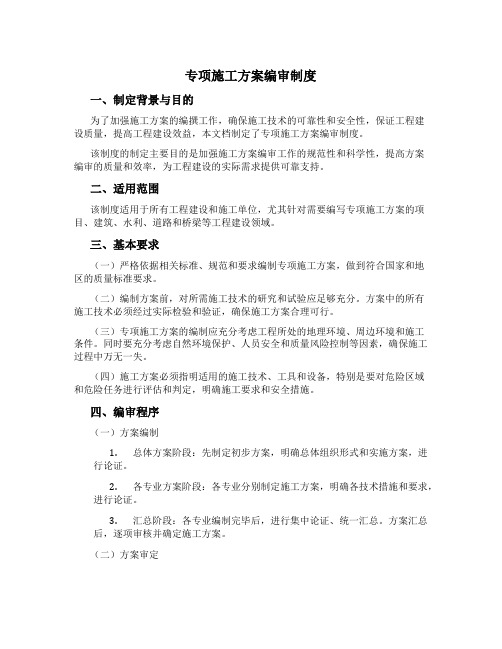 专项施工方案编审制度

一、制定背景与目的

为了加强施工方案的编撰工作，确保施工技术的可靠性和安全性，保证工程建设质量，提高工程建设效益，本文档制定了专项施工方案编审制度。

该制度的制定主要目的是加强施工方案编审工作的规范性和科学性，提高方案编审的质量和效率，为工程建设的实际需求提供可靠支持。

二、适用范围

该制度适用于所有工程建设和施工单位，尤其针对需要编写专项施工方案的项目、建筑、水利、道路和桥梁等工程建设领域。

三、基本要求

（一）严格依据相关标准、规范和要求编制专项施工方案，做到符合国家和地区的质量标准要求。

（二）编制方案前，对所需施工技术的研究和试验应足够充分。方案中的所有施工技术必须经过实际检验和验证，确保施工方案合理可行。

（三）专项施工方案的编制应充分考虑工程所处的地理环境、周边环境和施工条件。同时要充分考虑自然环境保护、人员安全和质量风险控制等因素，确保施工过程中万无一失。

（四）施工方案必须指明适用的施工技术、工具和设备，特别是要对危险区域和危险任务进行评估和判定，明确施工要求和安全措施。

四、编审程序

（一）方案编制

1. 总体方案阶段：先制定初步方案，明确总体组织形式和实施方案，进行论证。

2. 各专业方案阶段：各专业分别制定施工方案，明确各技术措施和要求，进行论证。

3. 汇总阶段：各专业编制完毕后，进行集中论证、统一汇总。方案汇总后，逐项审核并确定施工方案。

（二）方案审定